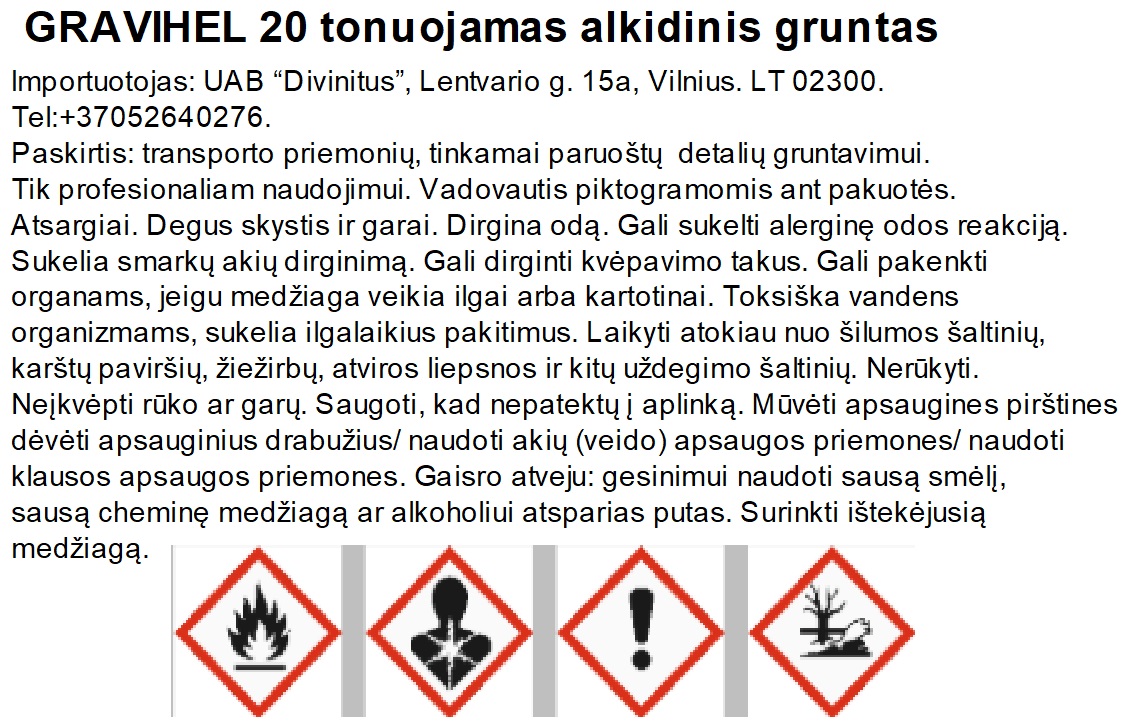 GRAVIHEL 20 tonuojamas alkidinis gruntas

Importuotojas: UAB “Divinitus”, Lentvario g. 15a, Vilnius. LT 02300. Tel:+37052640276.

Paskirtis: transporto priemonių, tinkamai paruoštų detalių gruntavimui. Tik profesionaliam naudojimui. Vadovautis piktogramomis ant pakuotės. Atsargiai. Degus skystis ir garai. Dirgina odą. Gali sukelti alerginę odos reakciją. Sukelia smarkų akių dirginimą. Gali dirginti kvėpavimo takus. Gali pakenkti organams, jeigu medžiaga veikia ilgai arba kartotinai. Toksiška vandens organizmams, sukelia ilgalaikius pakitimus. Laikyti atokiau nuo šilumos šaltinių, karštų paviršių, žiežirbų, atviros liepsnos ir kitų uždegimo šaltinių. Nerūkyti. Neįkvėpti rūko ar garų. Saugoti, kad nepatektų į aplinką. Mūvėti apsaugines pirštines dėvėti apsauginius drabužius/ naudoti akių (veido) apsaugos priemones/ naudoti klausos apsaugos priemones. Gaisro atveju: gesinimui naudoti sausą smėlį, sausą cheminę medžiagą ar alkoholiui atsparias putas. Surinkti ištekėjusią medžiagą.